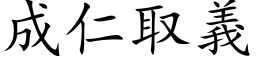 成仁取義